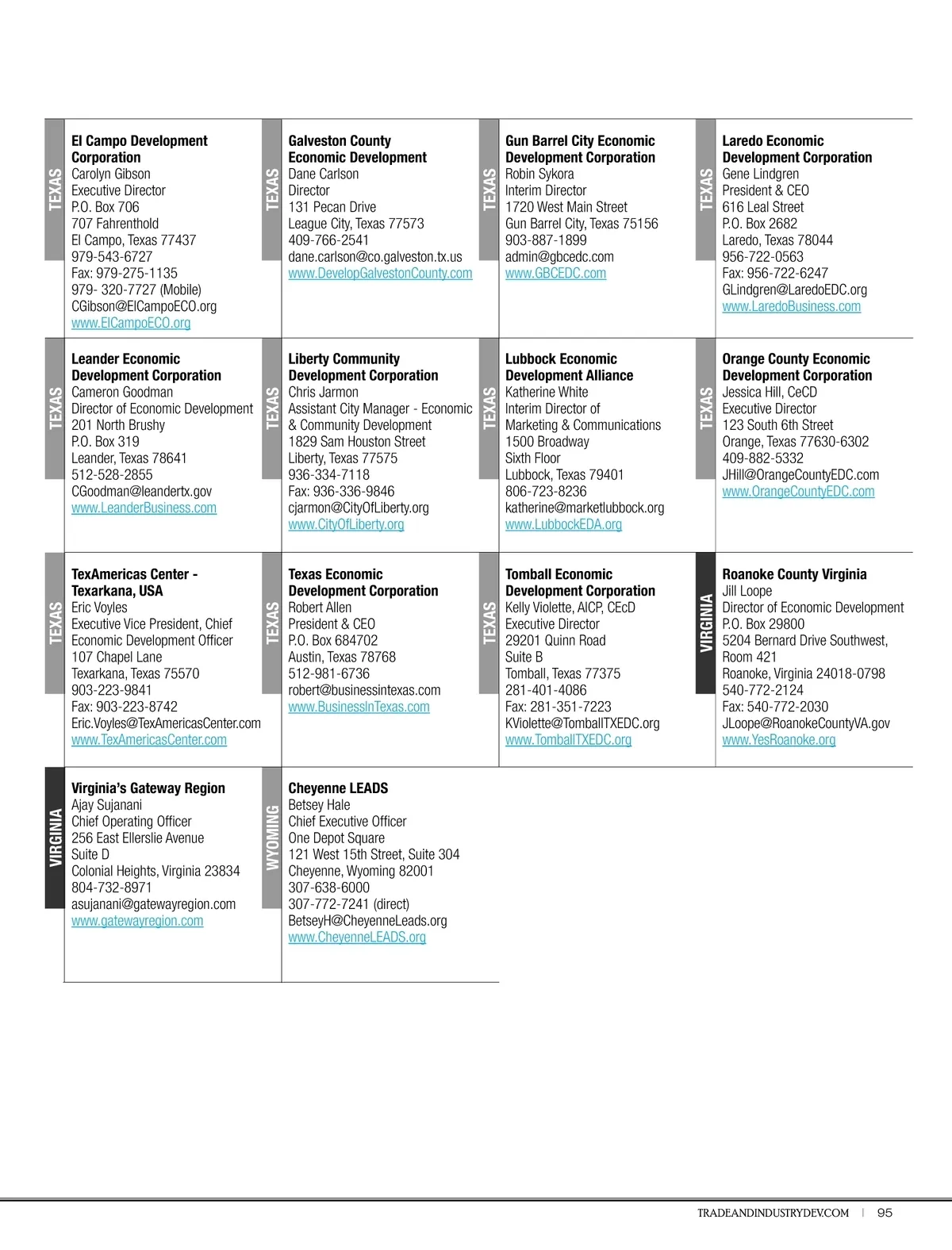 TEXAS
El Campo Development Corporation
Carolyn Gibson
Executive Director
P.O. Box 706
707 Fahrenthold
El Campo, Texas 77437
979-543-6727
Fax: 979-275-1135
979- 320-7727 (Mobile)
CGibson@ElCampoECO.org
www.ElCampoECO.org

TEXAS
Galveston County Economic Development
Dane Carlson
Director
131 Pecan Drive
League City, Texas 77573
409-766-2541
dane.carlson@co.galveston.tx.us
www.DevelopGalvestonCounty.com

TEXAS
Gun Barrel City Economic Development Corporation
Robin Sykora
Interim Director
1720 West Main Street
Gun Barrel City, Texas 75156
903-887-1899
admin@gbcedc.com
www.GBCEDC.com

TEXAS
Laredo Economic Development Corporation
Gene Lindgren
President & CEO
616 Leal Street
P.O. Box 2682
Laredo, Texas 78044
956-722-0563
Fax: 956-722-6247
GLindgren@LaredoEDC.org
www.LaredoBusiness.com

TEXAS
Leander Economic Development Corporation
Cameron Goodman
Director of Economic Development
201 North Brushy
P.O. Box 319
Leander, Texas 78641
512-528-2855
CGoodman@leandertx.gov
www.LeanderBusiness.com

TEXAS
Liberty Community Development Corporation
Chris Jarmon
Assistant City Manager - Economic & Community Development
1829 Sam Houston Street
Liberty, Texas 77575
936-334-7118
Fax: 936-336-9846
cjarmon@CityOfLiberty.org
www.CityOfLiberty.org

TEXAS
Lubbock Economic Development Alliance
Katherine White
Interim Director of Marketing & Communications
1500 Broadway
Sixth Floor
Lubbock, Texas 79401
806-723-8236
katherine@marketlubbock.org
www.LubbockEDA.org

TEXAS
Orange County Economic Development Corporation
Jessica Hill, CeCD
Executive Director
123 South 6th Street
Orange, Texas 77630-6302
409-882-5332
JHill@OrangeCountyEDC.com
www.OrangeCountyEDC.com

TEXAS
TexAmericas Center - Texarkana, USA
Eric Voyles
Executive Vice President, Chief Economic Development Officer
107 Chapel Lane
Texarkana, Texas 75570
903-223-9841
Fax: 903-223-8742
Eric.Voyles@TexAmericasCenter.com
www.TexAmericasCenter.com

TEXAS
Texas Economic Development Corporation
Robert Allen
President & CEO
P.O. Box 684702
Austin, Texas 78768
512-981-6736
robert@businessintexas.com
www.BusinessInTexas.com

TEXAS
Tomball Economic Development Corporation
Kelly Violette, AICP, CEcD
Executive Director
29201 Quinn Road
Suite B
Tomball, Texas 77375
281-401-4086
Fax: 281-351-7223
KViolette@TomballTXEDC.org
www.TomballTXEDC.org

VIRGINIA
Roanoke County Virginia
Jill Loope
Director of Economic Development
P.O. Box 29800
5204 Bernard Drive Southwest, Room 421
Roanoke, Virginia 24018-0798
540-772-2124
Fax: 540-772-2030
JLoope@RoanokeCountyVA.gov
www.YesRoanoke.org

VIRGINIA
Virginia's Gateway Region
Ajay Sujanani
Chief Operating Officer
256 East Ellerslie Avenue
Suite D
Colonial Heights, Virginia 23834
804-732-8971
asujanani@gatewayregion.com
www.gatewayregion.com

WYOMING
Cheyenne LEADS
Betsey Hale
Chief Executive Officer
One Depot Square
121 West 15th Street, Suite 304
Cheyenne, Wyoming 82001
307-638-6000
307-772-7241 (direct)
BetseyH@CheyenneLeads.org
www.CheyenneLEADS.org

TRADEANDINDUSTRYDEV.COM | 95